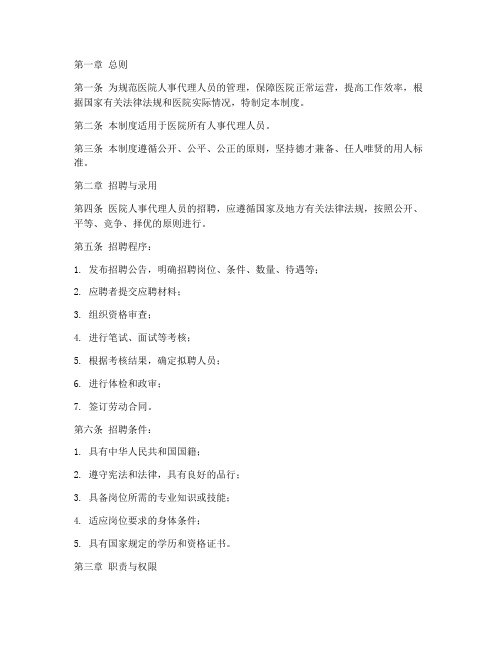 第一章 总则

第一条 为规范医院人事代理人员的管理，保障医院正常运营，提高工作效率，根据国家有关法律法规和医院实际情况，特制定本制度。

第二条 本制度适用于医院所有人事代理人员。

第三条 本制度遵循公开、公平、公正的原则，坚持德才兼备、任人唯贤的用人标准。

第二章 招聘与录用

第四条 医院人事代理人员的招聘，应遵循国家及地方有关法律法规，按照公开、平等、竞争、择优的原则进行。

第五条 招聘程序：

1. 发布招聘公告，明确招聘岗位、条件、数量、待遇等；

2. 应聘者提交应聘材料；

3. 组织资格审查；

4. 进行笔试、面试等考核；

5. 根据考核结果，确定拟聘人员；

6. 进行体检和政审；

7. 签订劳动合同。

第六条 招聘条件：

1. 具有中华人民共和国国籍；

2. 遵守宪法和法律，具有良好的品行；

3. 具备岗位所需的专业知识或技能；

4. 适应岗位要求的身体条件；

5. 具有国家规定的学历和资格证书。

第三章 职责与权限